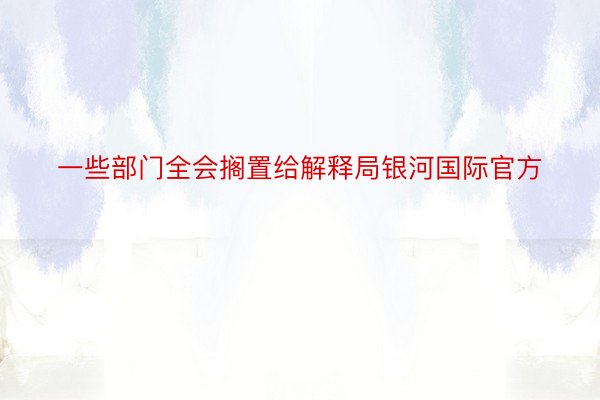 一些部门全会搁置给解释局银河国际官方